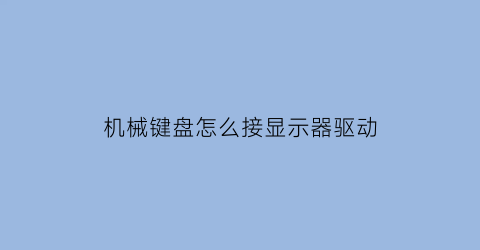 机械键盘怎么接显示器驱动